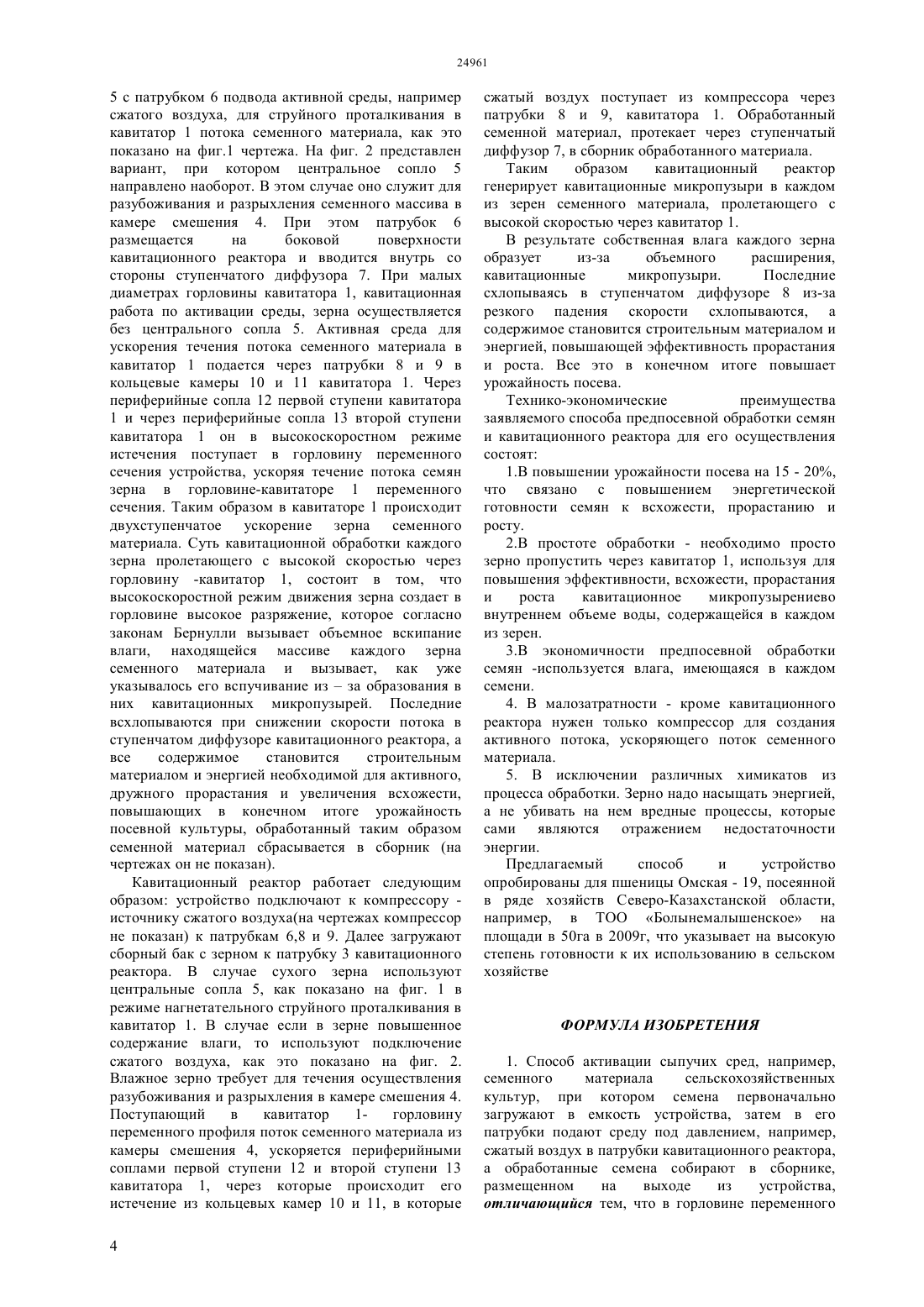 24961

5 с патрубком 6 подвода активной среды, например сжатого воздуха, для струйного проталкивания в кавитатор 1 потока семенного материала, как это показано на фиг.1 чертежа. На фиг. 2 представлен вариант, при котором центральное сопло 5 направлено наоборот. В этом случае оно служит для разубоживания и разрыхления семенного массива в камере смешения 4. При этом патрубок 6 размещается на боковой поверхности кавитационного реактора и вводится внутрь со стороны ступенчатого диффузора 7. При малых диаметрах горловины кавитатора 1, кавитационная работа по активации среды, зерна осуществляется без центрального сопла 5. Активная среда для ускорения течения потока семенного материала в кавитатор 1 подается через патрубки 8 и 9 в кольцевые камеры 10 и 11 кавитатора 1. Через периферийные сопла 12 первой ступени кавитатора 1 и через периферийные сопла 13 второй ступени кавитатора 1 он в высокоскоростном режиме истечения поступает в горловину переменного сечения устройства, ускоряя течение потока семян зерна в горловине-кавитаторе 1 переменного сечения. Таким образом в кавитаторе 1 происходит двухступенчатое ускорение зерна семенного материала. Суть кавитационной обработки каждого зерна пролетающего с высокой скоростью через горловину -кавитатор 1, состоит в том, что высокоскоростной режим движения зерна создает в горловине высокое разряжение, которое согласно законам Бернулли вызывает объемное вскипание влаги, находящейся массиве каждого зерна семенного материала и вызывает, как уже указывалось его вспучивание из – за образования в них кавитационных микропузырей. Последние всхлопываются при снижении скорости потока в ступенчатом диффузоре кавитационного реактора, а все содержимое становится строительным материалом и энергией необходимой для активного, дружного прорастания и увеличения всхожести, повышающих в конечном итоге урожайность посевной культуры, обработанный таким образом семенной материал сбрасывается в сборник (на чертежах он не показан).

Кавитационный реактор работает следующим образом: устройство подключают к компрессору - источнику сжатого воздуха(на чертежах компрессор не показан) к патрубкам 6,8 и 9. Далее загружают сборный бак с зерном к патрубку 3 кавитационного реактора. В случае сухого зерна используют центральные сопла 5, как показано на фиг. 1 в режиме нагнетательного струйного проталкивания в кавитатор 1. В случае если в зерне повышенное содержание влаги, то используют подключение сжатого воздуха, как это показано на фиг. 2. Влажное зерно требует для течения осуществления разубоживания и разрыхления в камере смешения 4. Поступающий в кавитатор 1- горловину переменного профиля поток семенного материала из камеры смешения 4, ускоряется периферийными соплами первой ступени 12 и второй ступени 13 кавитатора 1, через которые происходит его истечение из кольцевых камер 10 и 11, в которые сжатый воздух поступает из компрессора через патрубки 8 и 9, кавитатора 1. Обработанный семенной материал, протекает через ступенчатый диффузор 7, в сборник обработанного материала.

Таким образом кавитационный реактор генерирует кавитационные микропузыри в каждом из зерен семенного материала, пролетающего с высокой скоростью через кавитатор 1.

В результате собственная влага каждого зерна образует из-за объемного расширения, кавитационные микропузыри. Последние схлопываясь в ступенчатом диффузоре 8 из-за резкого падения скорости схлопываются, а содержимое становится строительным материалом и энергией, повышающей эффективность прорастания и роста. Все это в конечном итоге повышает урожайность посева.

Технико-экономические преимущества заявляемого способа предпосевной обработки семян и кавитационного реактора для его осуществления состоят:

1.В повышении урожайности посева на 15 - 20%, что связано с повышением энергетической готовности семян к всхожести, прорастанию и росту.

2.В простоте обработки - необходимо просто зерно пропустить через кавитатор 1, используя для повышения эффективности, всхожести, прорастания и роста кавитационное микропузырениево внутреннем объеме воды, содержащейся в каждом из зерен.

3.В экономичности предпосевной обработки семян -используется влага, имеющаяся в каждом семени.

4. В малозатратности - кроме кавитационного реактора нужен только компрессор для создания активного потока, ускоряющего поток семенного материала.

5. В исключении различных химикатов из процесса обработки. Зерно надо насыщать энергией, а не убивать на нем вредные процессы, которые сами являются отражением недостаточности энергии.

Предлагаемый способ и устройство опробированы для пшеницы Омская - 19, посеянной в ряде хозяйств Северо-Казахстанской области, например, в ТОО «Болынемалышенское» на площади в 50га в 2009г, что указывает на высокую степень готовности к их использованию в сельском хозяйстве

ФОРМУЛА ИЗОБРЕТЕНИЯ

1. Способ активации сыпучих сред, например, семенного материала сельскохозяйственных культур, при котором семена первоначально загружают в емкость устройства, затем в его патрубки подают среду под давлением, например, сжатый воздух в патрубки кавитационного реактора, а обработанные семена собирают в сборнике, размещенном на выходе из устройства, отличающийся тем, что в горловине переменного

4